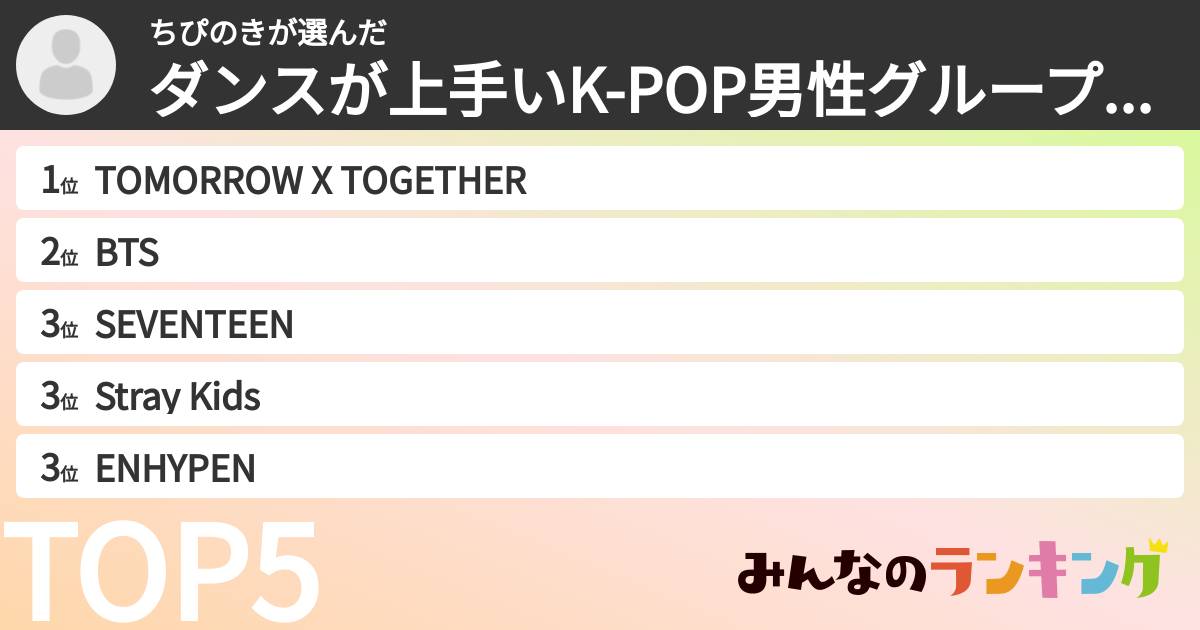 ちぴのきが選んだ
ダンスが上手いK-POP男性グループ...

1位 TOMORROW X TOGETHER
2位 BTS
3位 SEVENTEEN
3位 Stray Kids
3位 ENHYPEN

TOP5

みんなのランキング